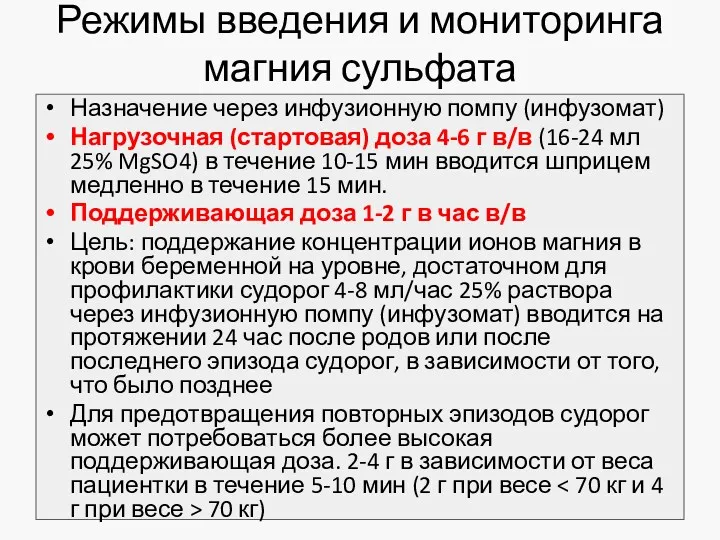 Режимы введения и мониторинга магния сульфата

• Назначение через инфузионную помпу (инфузомат)
• Нагрузочная (стартовая) доза 4-6 г в/в (16-24 мл 25% MgSO4) в течение 10-15 мин вводится шприцем медленно в течение 15 мин.
• Поддерживающая доза 1-2 г в час в/в
• Цель: поддержание концентрации ионов магния в крови беременной на уровне, достаточном для профилактики судорог 4-8 мл/час 25% раствора через инфузионную помпу (инфузомат) вводится на протяжении 24 час после родов или после последнего эпизода судорог, в зависимости от того, что было позднее
• Для предотвращения повторных эпизодов судорог может потребоваться более высокая поддерживающая доза. 2-4 г в зависимости от веса пациентки в течение 5-10 мин (2 г при весе < 70 кг и 4 г при весе > 70 кг)